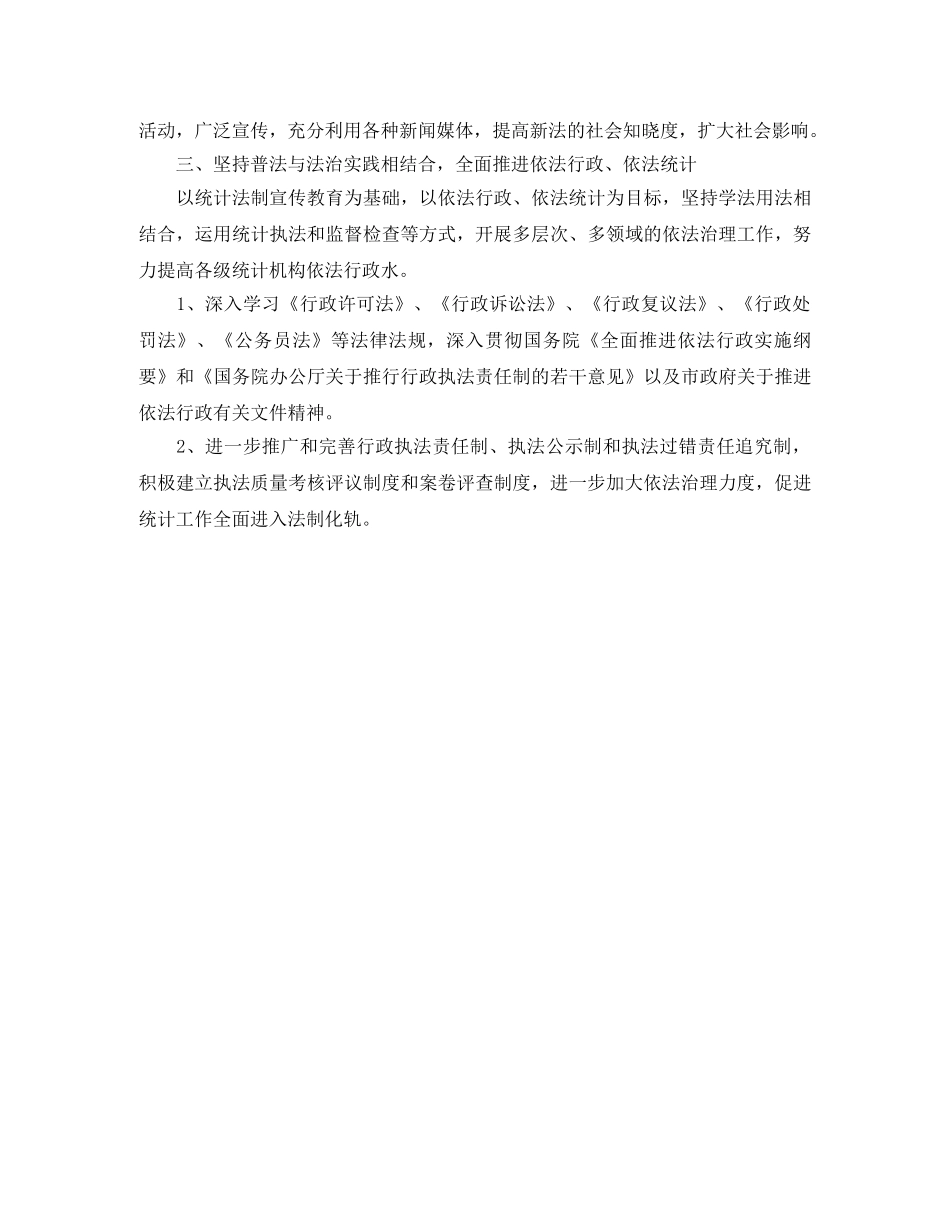 活动，广泛宣传，充分利用各种新闻媒体，提高新法的社会知晓度，扩大社会影响。

三、坚持普法与法治实践相结合，全面推进依法行政、依法统计

以统计法制宣传教育为基础，以依法行政、依法统计为目标，坚持学法用法相结合，运用统计执法和监督检查等方式，开展多层次、多领域的依法治理工作，努力提高各级统计机构依法行政水。

1、深入学习《行政许可法》、《行政诉讼法》、《行政复议法》、《行政处罚法》、《公务员法》等法律法规，深入贯彻国务院《全面推进依法行政实施纲要》和《国务院办公厅关于推行行政执法责任制的若干意见》以及市政府关于推进依法行政有关文件精神。

2、进一步推广和完善行政执法责任制、执法公示制和执法过错责任追究制，积极建立执法质量考核评议制度和案卷评查制度，进一步加大依法治理力度，促进统计工作全面进入法制化轨。